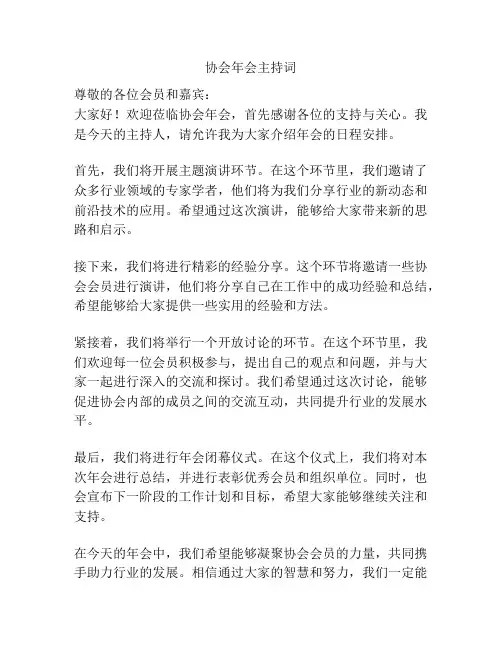 协会年会主持词

尊敬的各位会员和嘉宾：
大家好！欢迎莅临协会年会，首先感谢各位的支持与关心。我是今天的主持人，请允许我为大家介绍年会的日程安排。

首先，我们将开展主题演讲环节。在这个环节里，我们邀请了众多行业领域的专家学者，他们将为我们分享行业的新动态和前沿技术的应用。希望通过这次演讲，能够给大家带来新的思路和启示。

接下来，我们将进行精彩的经验分享。这个环节将邀请一些协会会员进行演讲，他们将分享自己在工作中的成功经验和总结，希望能够给大家提供一些实用的经验和方法。

紧接着，我们将举行一个开放讨论的环节。在这个环节里，我们欢迎每一位会员积极参与，提出自己的观点和问题，并与大家一起进行深入的交流和探讨。我们希望通过这次讨论，能够促进协会内部的成员之间的交流互动，共同提升行业的发展水平。

最后，我们将进行年会闭幕仪式。在这个仪式上，我们将对本次年会进行总结，并进行表彰优秀会员和组织单位。同时，也会宣布下一阶段的工作计划和目标，希望大家能够继续关注和支持。

在今天的年会中，我们希望能够凝聚协会会员的力量，共同携手助力行业的发展。相信通过大家的智慧和努力，我们一定能